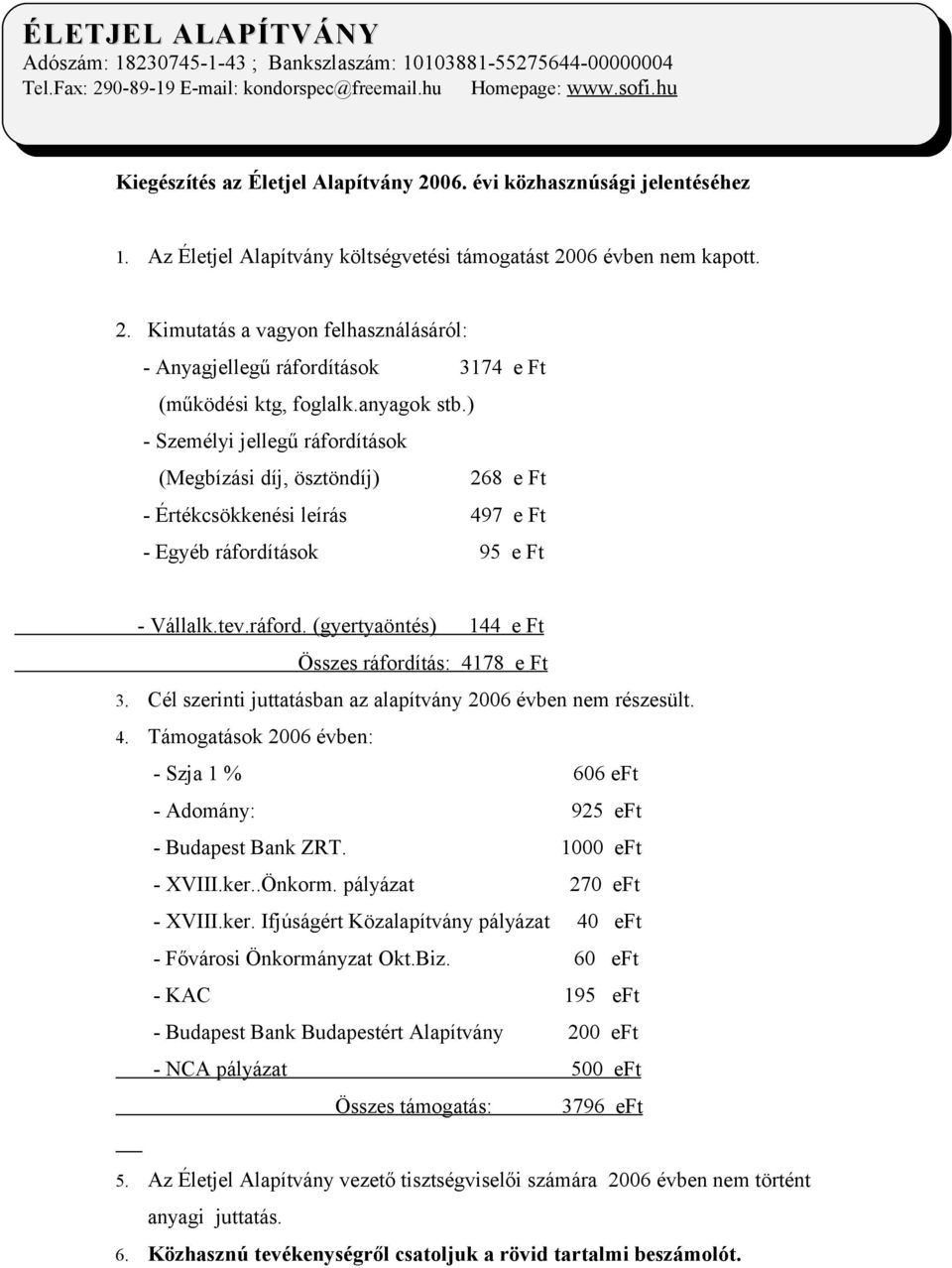 ÉLETJEL ALAPÍTVÁNY
Adószám: 18230745-1-43 ; Bankszlaszám: 10103881-55275644-00000004
Tel.Fax: 290-89-19 E-mail: kondorspec@freemail.hu Homepage: www.sofi.hu

Kiegészítés az Életjel Alapítvány 2006. évi közhasznúsági jelentéséhez

1. Az Életjel Alapítvány költségvetési támogatást 2006 évben nem kapott.

2. Kimutatás a vagyon felhasználásáról:
- Anyagjellegű ráfordítások 3174 e Ft
(működési ktg, foglalk.anyagok stb.)
- Személyi jellegű ráfordítások
(Megbízási díj, ösztöndíj) 268 e Ft
- Értékcsökkenési leírás 497 e Ft
- Egyéb ráfordítások 95 e Ft

- Vállalk.tev.ráford. (gyertyaöntés) 144 e Ft
Összes ráfordítás: 4178 e Ft

3. Cél szerinti juttatásban az alapítvány 2006 évben nem részesült.
4. Támogatások 2006 évben:
- Szja 1 % 606 eFt
- Adomány: 925 eFt
- Budapest Bank ZRT. 1000 eFt
- XVIII.ker..Önkorm. pályázat 270 eFt
- XVIII.ker. Ifjúságért Közalapítvány pályázat 40 eFt
- Fővárosi Önkormányzat Okt.Biz. 60 eFt
- KAC 195 eFt
- Budapest Bank Budapestért Alapítvány 200 eFt
- NCA pályázat 500 eFt
Összes támogatás: 3796 eFt

5. Az Életjel Alapítvány vezető tisztségviselői számára 2006 évben nem történt anyagi juttatás.
6. Közhasznú tevékenységről csatoljuk a rövid tartalmi beszámolót.